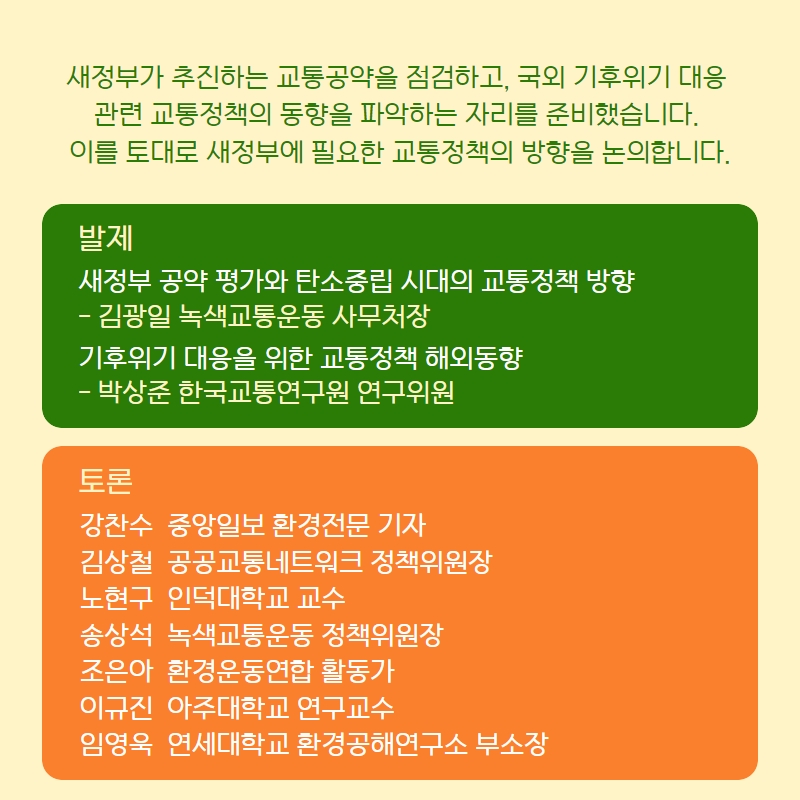 새정부가 추진하는 교통공약을 점검하고, 국외 기후위기 대응 관련 교통정책의 동향을 파악하는 자리를 준비했습니다.
이를 토대로 새정부에 필요한 교통정책의 방향을 논의합니다.

발제
새정부 공약 평가와 탄소중립 시대의 교통정책 방향
- 김광일 녹색교통운동 사무처장
기후위기 대응을 위한 교통정책 해외동향
- 박상준 한국교통연구원 연구위원

토론
강찬수 중앙일보 환경전문 기자
김상철 공공교통네트워크 정책위원장
노현구 인덕대학교 교수
송상석 녹색교통운동 정책위원장
조은아 환경운동연합 활동가
이규진 아주대학교 연구교수
임영욱 연세대학교 환경공해연구소 부소장